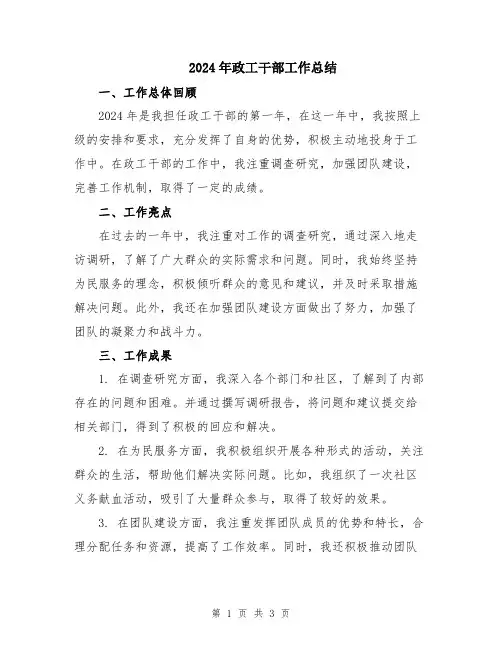 2024年政工干部工作总结

一、工作总体回顾

2024年是我担任政工干部的第一年，在这一年中，我按照上级的安排和要求，充分发挥了自身的优势，积极主动地投身于工作中。在政工干部的工作中，我注重调查研究，加强团队建设，完善工作机制，取得了一定的成绩。

二、工作亮点

在过去的一年中，我注重对工作的调查研究，通过深入地走访调研，了解了广大群众的实际需求和问题。同时，我始终坚持为民服务的理念，积极倾听群众的意见和建议，并及时采取措施解决问题。此外，我还在加强团队建设方面做出了努力，加强了团队的凝聚力和战斗力。

三、工作成果

1. 在调查研究方面，我深入各个部门和社区，了解到了内部存在的问题和困难。并通过撰写调研报告，将问题和建议提交给相关部门，得到了积极的回应和解决。

2. 在为民服务方面，我积极组织开展各种形式的活动，关注群众的生活，帮助他们解决实际问题。比如，我组织了一次社区义务献血活动，吸引了大量群众参与，取得了较好的效果。

3. 在团队建设方面，我注重发挥团队成员的优势和特长，合理分配任务和资源，提高了工作效率。同时，我还积极推动团队

第 1 页 共 3 页